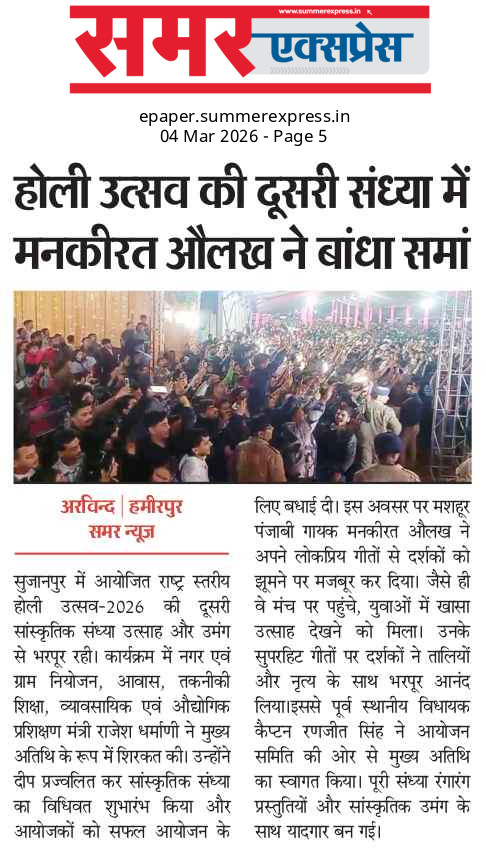 www.summerexpress.in

समर एक्सप्रेस

epaper.summerexpress.in
04 Mar 2026 - Page 5

होली उत्सव की दूसरी संध्या में मनकीरत औलख ने बांधा समां

अरविन्द | हमीरपुर
समर न्यूज़

सुजानपुर में आयोजित राष्ट्र स्तरीय होली उत्सव-2026 की दूसरी सांस्कृतिक संध्या उत्साह और उमंग से भरपूर रही। कार्यक्रम में नगर एवं ग्राम नियोजन, आवास, तकनीकी शिक्षा, व्यावसायिक एवं औद्योगिक प्रशिक्षण मंत्री राजेश धर्माणी ने मुख्य अतिथि के रूप में शिरकत की। उन्होंने दीप प्रज्वलित कर सांस्कृतिक संध्या का विधिवत शुभारंभ किया और आयोजकों को सफल आयोजन के लिए बधाई दी। इस अवसर पर मशहूर पंजाबी गायक मनकीरत औलख ने अपने लोकप्रिय गीतों से दर्शकों को झूमने पर मजबूर कर दिया। जैसे ही वे मंच पर पहुंचे, युवाओं में खासा उत्साह देखने को मिला। उनके सुपरहिट गीतों पर दर्शकों ने तालियों और नृत्य के साथ भरपूर आनंद लिया।इससे पूर्व स्थानीय विधायक कैप्टन रणजीत सिंह ने आयोजन समिति की ओर से मुख्य अतिथि का स्वागत किया। पूरी संध्या रंगारंग प्रस्तुतियों और सांस्कृतिक उमंग के साथ यादगार बन गई।